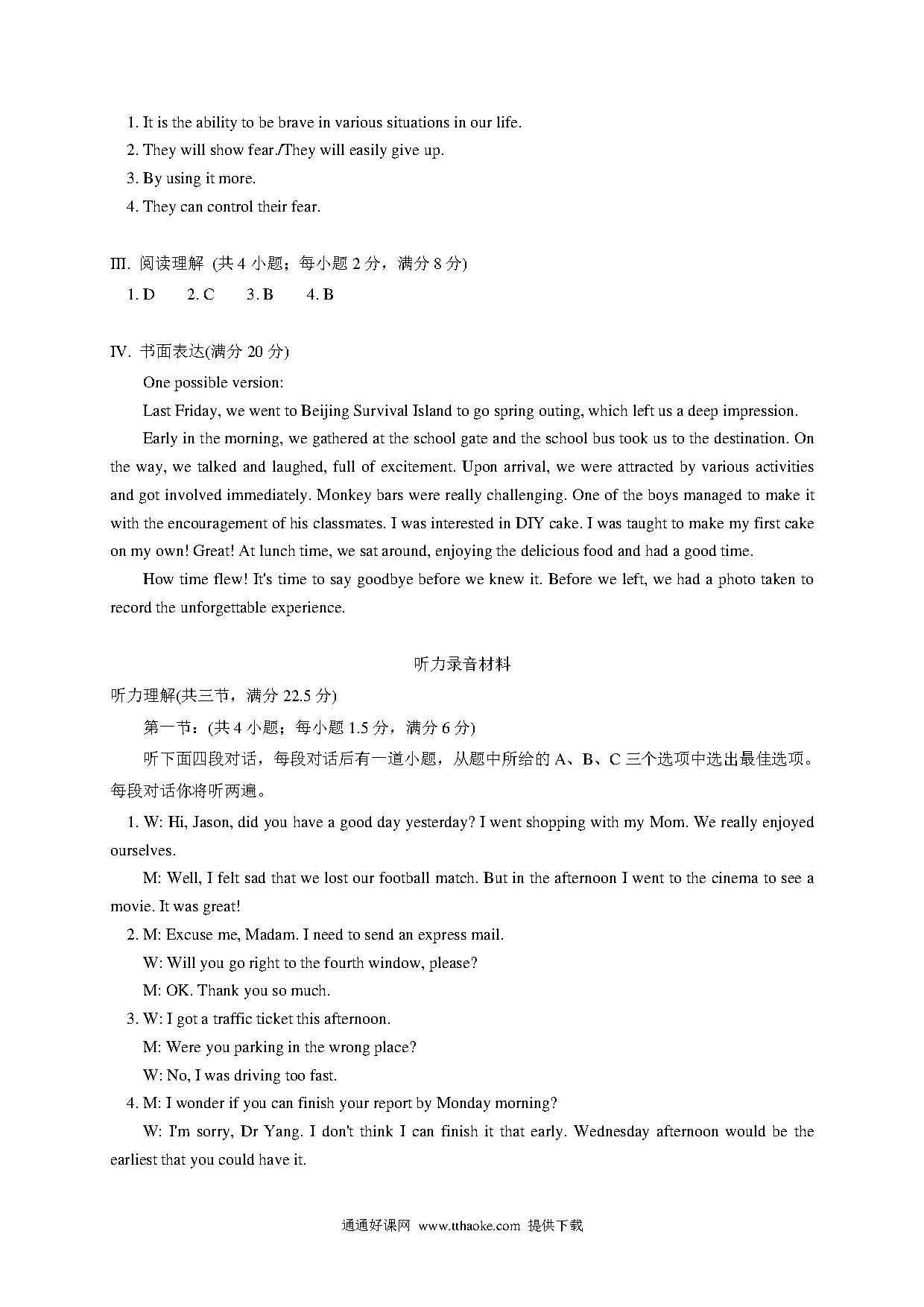 1. It is the ability to be brave in various situations in our life.

2. They will show fear./They will easily give up.

3. By using it more.

4. They can control their fear.

III. 阅读理解 (共 4 小题；每小题 2 分，满分 8 分)

1. D 2. C 3. B 4. B

IV. 书面表达(满分 20 分)

One possible version:

Last Friday, we went to Beijing Survival Island to go spring outing, which left us a deep impression.

Early in the morning, we gathered at the school gate and the school bus took us to the destination. On the way, we talked and laughed, full of excitement. Upon arrival, we were attracted by various activities and got involved immediately. Monkey bars were really challenging. One of the boys managed to make it with the encouragement of his classmates. I was interested in DIY cake. I was taught to make my first cake on my own! Great! At lunch time, we sat around, enjoying the delicious food and had a good time.

How time flew! It's time to say goodbye before we knew it. Before we left, we had a photo taken to record the unforgettable experience.

听力录音材料

听力理解(共三节，满分 22.5 分)

第一节：(共 4 小题；每小题 1.5 分，满分 6 分)

听下面四段对话，每段对话后有一道小题，从题中所给的 A、B、C 三个选项中选出最佳选项。每段对话你将听两遍。

1. W: Hi, Jason, did you have a good day yesterday? I went shopping with my Mom. We really enjoyed ourselves.

M: Well, I felt sad that we lost our football match. But in the afternoon I went to the cinema to see a movie. It was great!

2. M: Excuse me, Madam. I need to send an express mail.

W: Will you go right to the fourth window, please?

M: OK. Thank you so much.

3. W: I got a traffic ticket this afternoon.

M: Were you parking in the wrong place?

W: No, I was driving too fast.

4. M: I wonder if you can finish your report by Monday morning?

W: I'm sorry, Dr Yang. I don't think I can finish it that early. Wednesday afternoon would be the earliest that you could have it.

通通好课网 www.tthaoke.com 提供下载